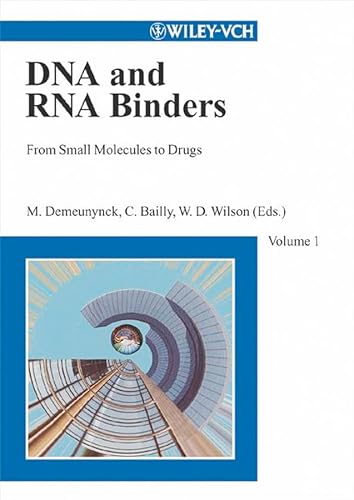 WILEY-VCH

DNA and RNA Binders

From Small Molecules to Drugs

M. Demeunynck, C. Bailly, W. D. Wilson (Eds.)

Volume 1